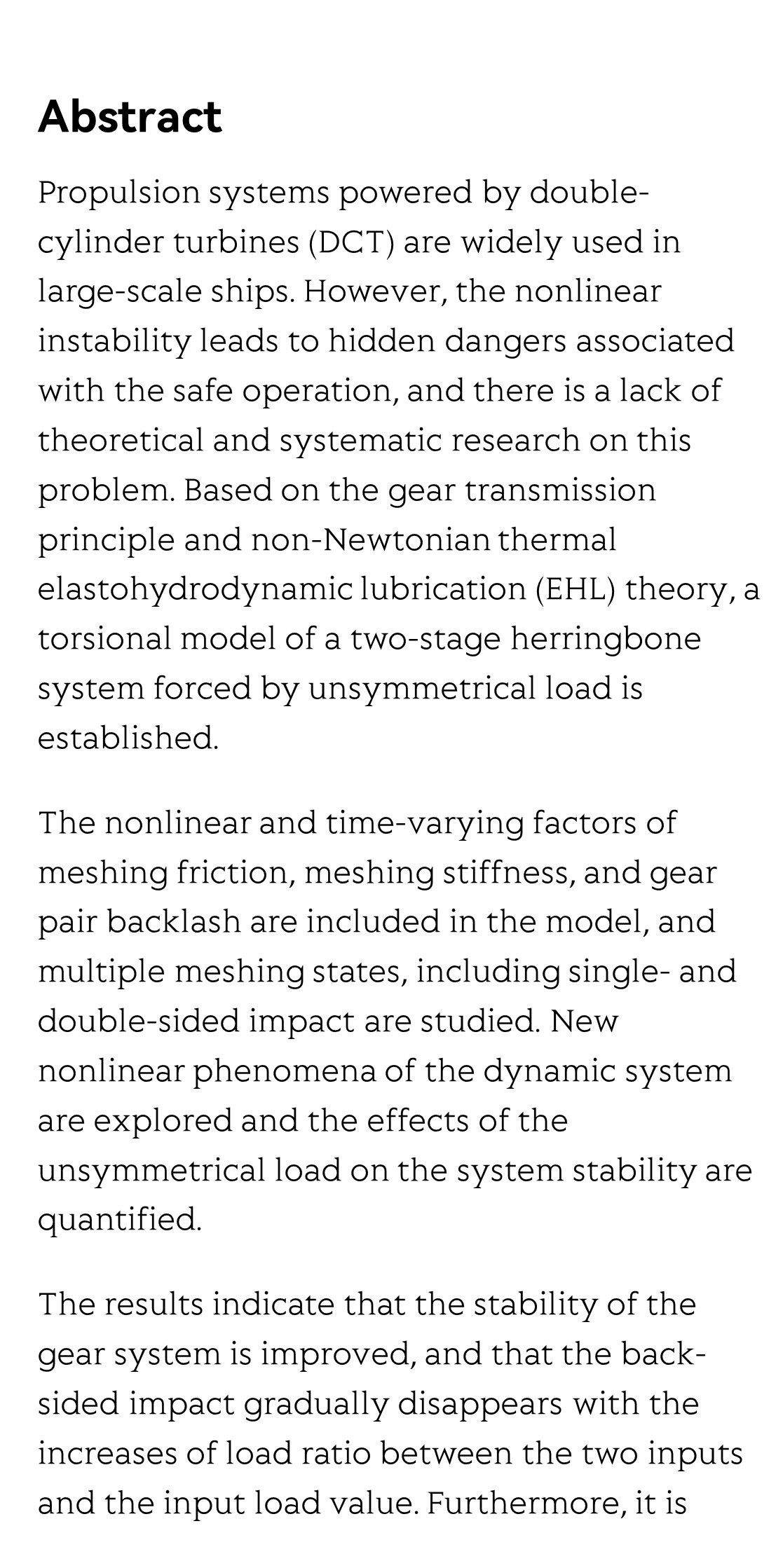 Abstract

Propulsion systems powered by double-cylinder turbines (DCT) are widely used in large-scale ships. However, the nonlinear instability leads to hidden dangers associated with the safe operation, and there is a lack of theoretical and systematic research on this problem. Based on the gear transmission principle and non-Newtonian thermal elastohydrodynamic lubrication (EHL) theory, a torsional model of a two-stage herringbone system forced by unsymmetrical load is established.

The nonlinear and time-varying factors of meshing friction, meshing stiffness, and gear pair backlash are included in the model, and multiple meshing states, including single- and double-sided impact are studied. New nonlinear phenomena of the dynamic system are explored and the effects of the unsymmetrical load on the system stability are quantified.

The results indicate that the stability of the gear system is improved, and that the back-sided impact gradually disappears with the increases of load ratio between the two inputs and the input load value. Furthermore, it is